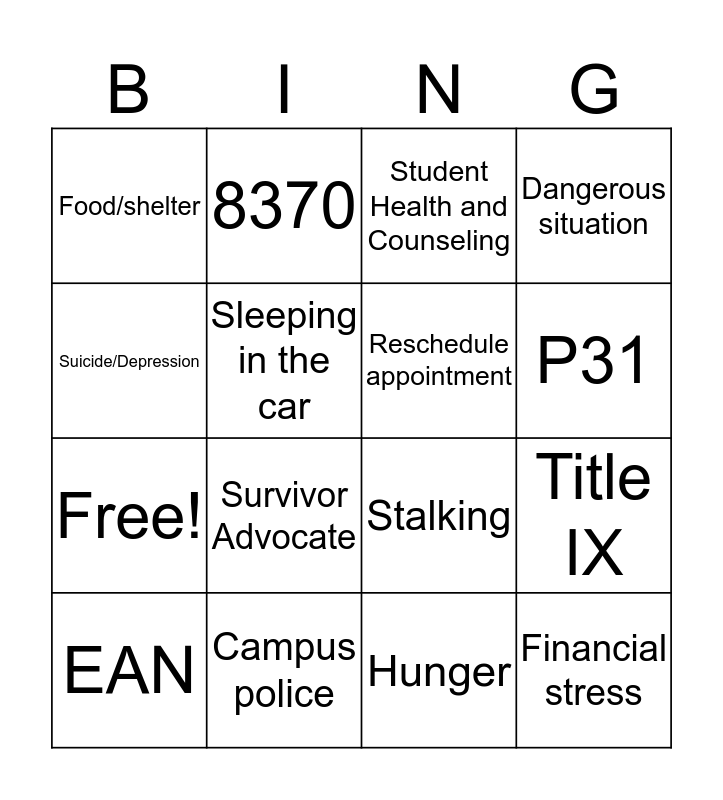 | B | I | N | G |
|---|---|---|---|
| Food/shelter | 8370 | Student Health and Counseling | Dangerous situation |
| Suicide/Depression | Sleeping in the car | Reschedule appointment | P31 |
| Free! | Survivor Advocate | Stalking | Title IX |
| EAN | Campus police | Hunger | Financial stress |